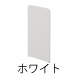 ホワイト